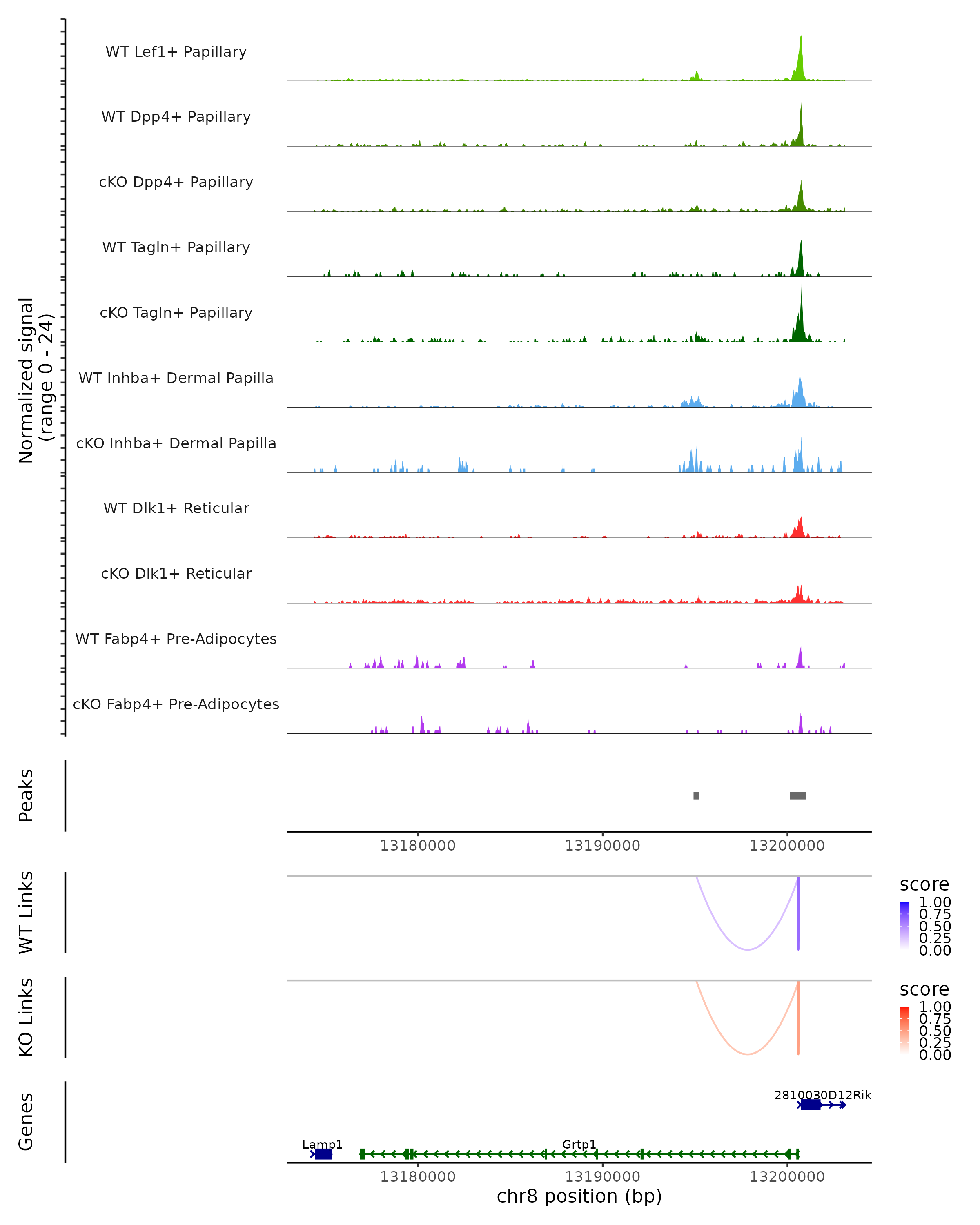 Normalized signal
(range 0 - 24)

WT Lef1+ Papillary
WT Dpp4+ Papillary
cKO Dpp4+ Papillary
WT Tagln+ Papillary
cKO Tagln+ Papillary
WT Inhba+ Dermal Papilla
cKO Inhba+ Dermal Papilla
WT Dlk1+ Reticular
cKO Dlk1+ Reticular
WT Fabp4+ Pre-Adipocytes
cKO Fabp4+ Pre-Adipocytes

Peaks

13180000 13190000 13200000

WT Links

score
1.00
0.75
0.50
0.25
0.00

KO Links

score
1.00
0.75
0.50
0.25
0.00

Genes

2810030D12Rik
Lamp1
Grtp1

13180000 13190000 13200000
chr8 position (bp)